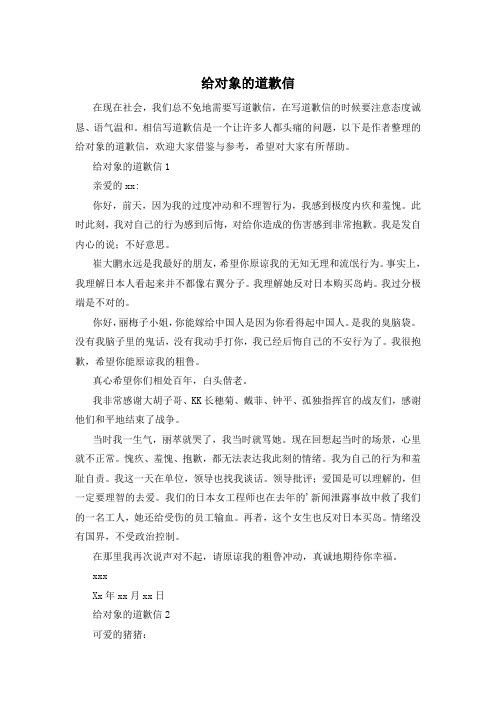 给对象的道歉信

在现在社会，我们总不免地需要写道歉信，在写道歉信的时候要注意态度诚恳、语气温和。相信写道歉信是一个让许多人都头痛的问题，以下是作者整理的给对象的道歉信，欢迎大家借鉴与参考，希望对大家有所帮助。

给对象的道歉信 1

亲爱的 xx:

你好，前天，因为我的过度冲动和不理智行为，我感到极度内疚和羞愧。此时此刻，我对自己的行为感到后悔，对给你造成的伤害感到非常抱歉。我是发自内心的说：不好意思。

崔大鹏永远是我最好的朋友，希望你原谅我的无知无理和流氓行为。事实上，我理解日本人看起来并不都像右翼分子。我理解她反对日本购买岛屿。我过分极端是不对的。

你好，丽梅子小姐，你能嫁给中国人是因为你看得起中国人。是我的臭脑袋。没有我脑子里的鬼话，没有我动手打你，我已经后悔自己的不安行为了。我很抱歉，希望你能原谅我的粗鲁。

真心希望你们相处百年，白头偕老。

我非常感谢大胡子哥、KK 长穗菊、戴菲、钟平、孤独指挥官的战友们，感谢他们和平地结束了战争。

当时我一生气，丽萃就哭了，我当时就骂她。现在回想起当时的场景，心里就不正常。愧疚、羞愧、抱歉，都无法表达我此刻的情绪。我为自己的行为和羞耻自责。我这一天在单位，领导也找我谈话。领导批评：爱国是可以理解的，但一定要理智的去爱。我们的日本女工程师也在去年的'新闻泄露事故中救了我们的一名工人，她还给受伤的员工输血。再者，这个女生也反对日本买岛。情绪没有国界，不受政治控制。

在那里我再次说声对不起，请原谅我的粗鲁冲动，真诚地期待你幸福。

xxx

Xx 年 xx 月 xx 日

给对象的道歉信 2

可爱的猪猪：